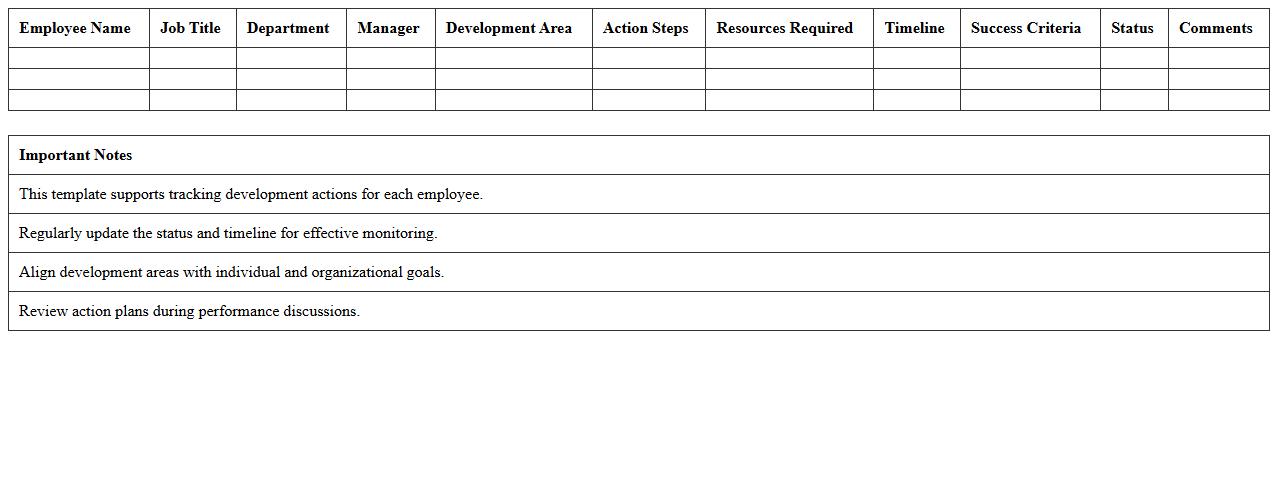 | Employee Name | Job Title | Department | Manager | Development Area | Action Steps | Resources Required | Timeline | Success Criteria | Status | Comments |
|---|---|---|---|---|---|---|---|---|---|---|
| | | | | | | | | | | |
| | | | | | | | | | | |
| | | | | | | | | | | |

| Important Notes |
|---|
| This template supports tracking development actions for each employee. |
| Regularly update the status and timeline for effective monitoring. |
| Align development areas with individual and organizational goals. |
| Review action plans during performance discussions. |